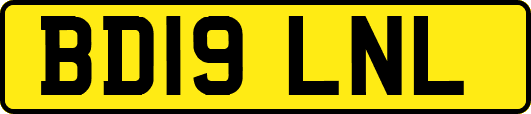 BD19 LNL